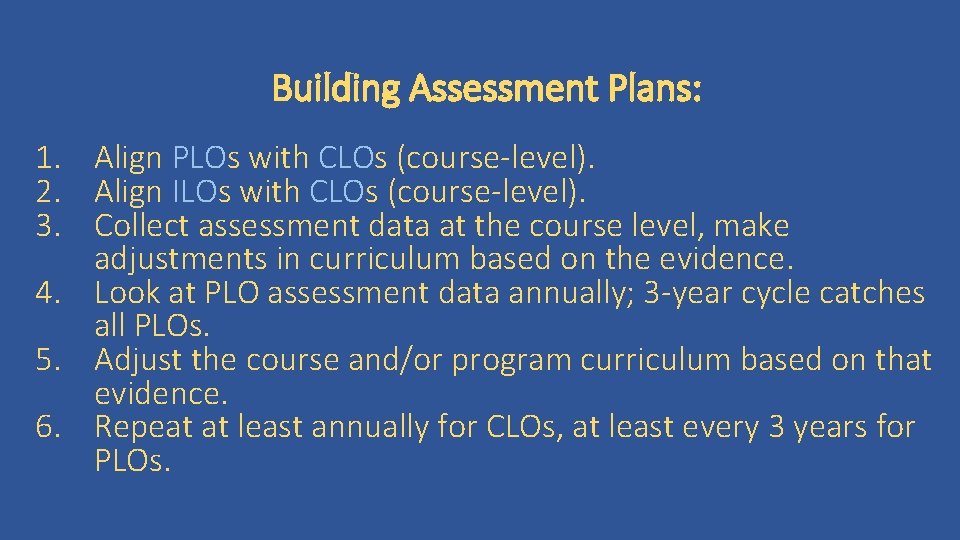 Building Assessment Plans:

1. Align PLOs with CLOs (course-level).
2. Align ILOs with CLOs (course-level).
3. Collect assessment data at the course level, make adjustments in curriculum based on the evidence.
4. Look at PLO assessment data annually; 3-year cycle catches all PLOs.
5. Adjust the course and/or program curriculum based on that evidence.
6. Repeat at least annually for CLOs, at least every 3 years for PLOs.